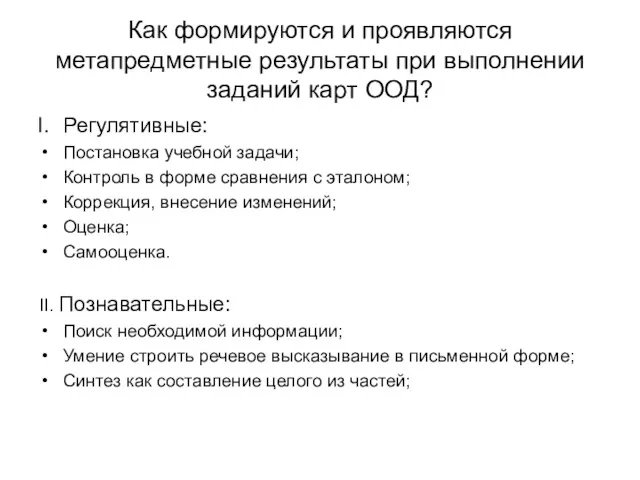 Как формируются и проявляются метапредметные результаты при выполнении заданий карт ООД?

I. Регулятивные:
• Постановка учебной задачи;
• Контроль в форме сравнения с эталоном;
• Коррекция, внесение изменений;
• Оценка;
• Самооценка.

II. Познавательные:
• Поиск необходимой информации;
• Умение строить речевое высказывание в письменной форме;
• Синтез как составление целого из частей;